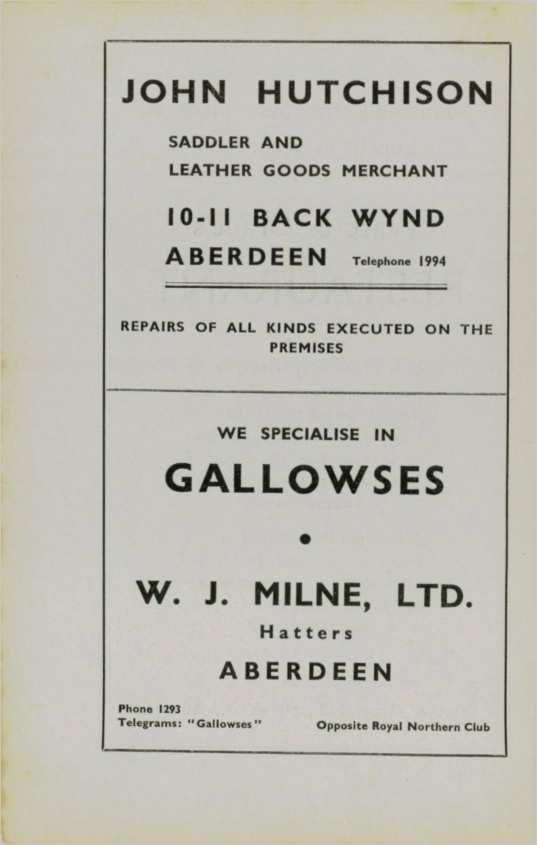 JOHN HUTCHISON

SADDLER AND
LEATHER GOODS MERCHANT

10-11 BACK WYND
ABERDEEN Telephone 1994

REPAIRS OF ALL KINDS EXECUTED ON THE PREMISES

WE SPECIALISE IN

GALLOWSES

•

W. J. MILNE, LTD.

Hatters

ABERDEEN

Phone 1293
Telegrams: "Gallowses"

Opposite Royal Northern Club